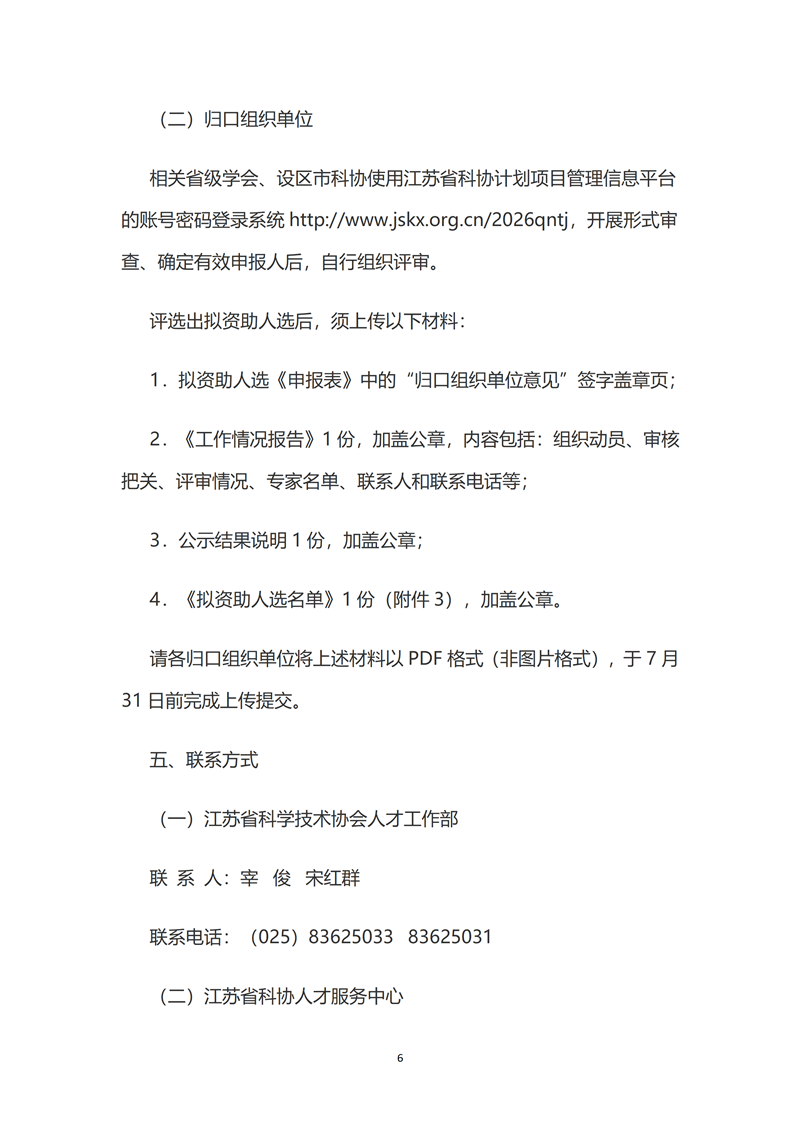 （二）归口组织单位

相关省级学会、设区市科协使用江苏省科协计划项目管理信息平台的账号密码登录系统 http://www.jskx.org.cn/2026qntj，开展形式审查、确定有效申报人后，自行组织评审。

评选出拟资助人选后，须上传以下材料：

1．拟资助人选《申报表》中的“归口组织单位意见”签字盖章页；

2．《工作情况报告》1 份，加盖公章，内容包括：组织动员、审核把关、评审情况、专家名单、联系人和联系电话等；

3．公示结果说明 1 份，加盖公章；

4．《拟资助人选名单》1 份（附件 3），加盖公章。

请各归口组织单位将上述材料以 PDF 格式（非图片格式），于 7 月 31 日前完成上传提交。

五、联系方式

（一）江苏省科学技术协会人才工作部

联 系 人：宰 俊 宋红群

联系电话：（025）83625033 83625031

（二）江苏省科协人才服务中心

6